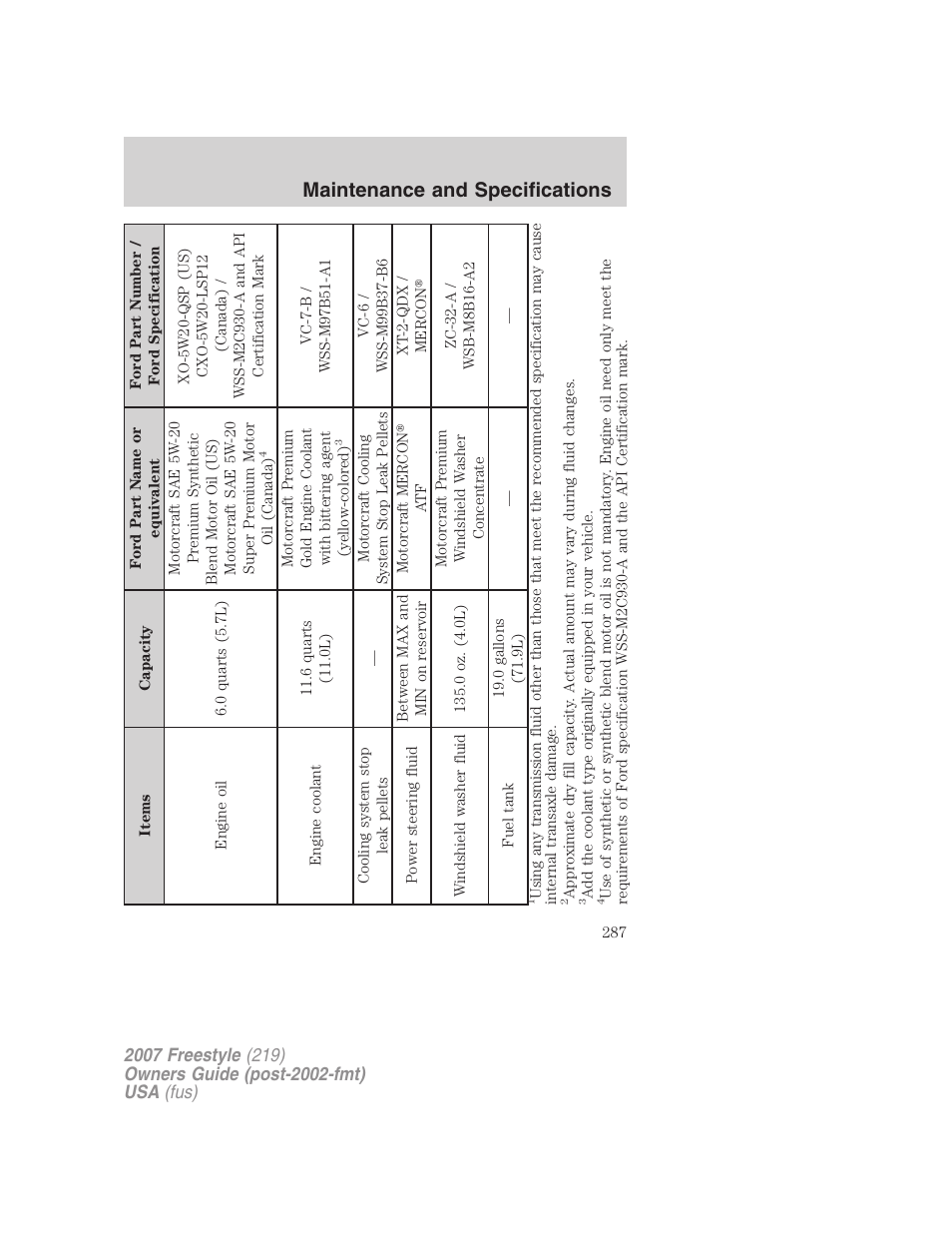 Maintenance and Specifications

| Items | Capacity | Ford Part Name or equivalent | Ford Part Number / Ford Specification |
|---|---|---|---|
| Engine oil | 6.0 quarts (5.7L) | Motorcraft SAE 5W-20 Premium Synthetic Blend Motor Oil (US) Motorcraft SAE 5W-20 Super Premium Motor Oil (Canada)$^4$ | XO-5W20-QSP (US) CXO-5W20-LSP12 (Canada) / WSS-M2C930-A and API Certification Mark |
| Engine coolant | 11.6 quarts (11.0L) | Motorcraft Premium Gold Engine Coolant with bittering agent (yellow-colored)$^3$ | VC-7-B / WSS-M97B51-A1 |
| Cooling system stop leak pellets | — | Motorcraft Cooling System Stop Leak Pellets | VC-6 / WSS-M99B37-B6 |
| Power steering fluid | Between MAX and MIN on reservoir | Motorcraft MERCON® ATF | XT-2-QDX / MERCON® |
| Windshield washer fluid | 135.0 oz. (4.0L) | Motorcraft Premium Windshield Washer Concentrate | ZC-32-A / WSB-M8B16-A2 |
| Fuel tank | 19.0 gallons (71.9L) | — | — |

$^1$Using any transmission fluid other than those that meet the recommended specification may cause internal transaxle damage.
$^2$Approximate dry fill capacity. Actual amount may vary during fluid changes.
$^3$Add the coolant type originally equipped in your vehicle.
$^4$Use of synthetic or synthetic blend motor oil is not mandatory. Engine oil need only meet the requirements of Ford specification WSS-M2C930-A and the API Certification mark.

287

2007 Freestyle (219)
Owners Guide (post-2002-fmt)
USA (fus)